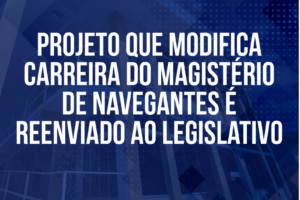 PROJETO QUE MODIFICA CARREIRA DO MAGISTÉRIO DE NAVEGANTES É REENVIADO AO LEGISLATIVO